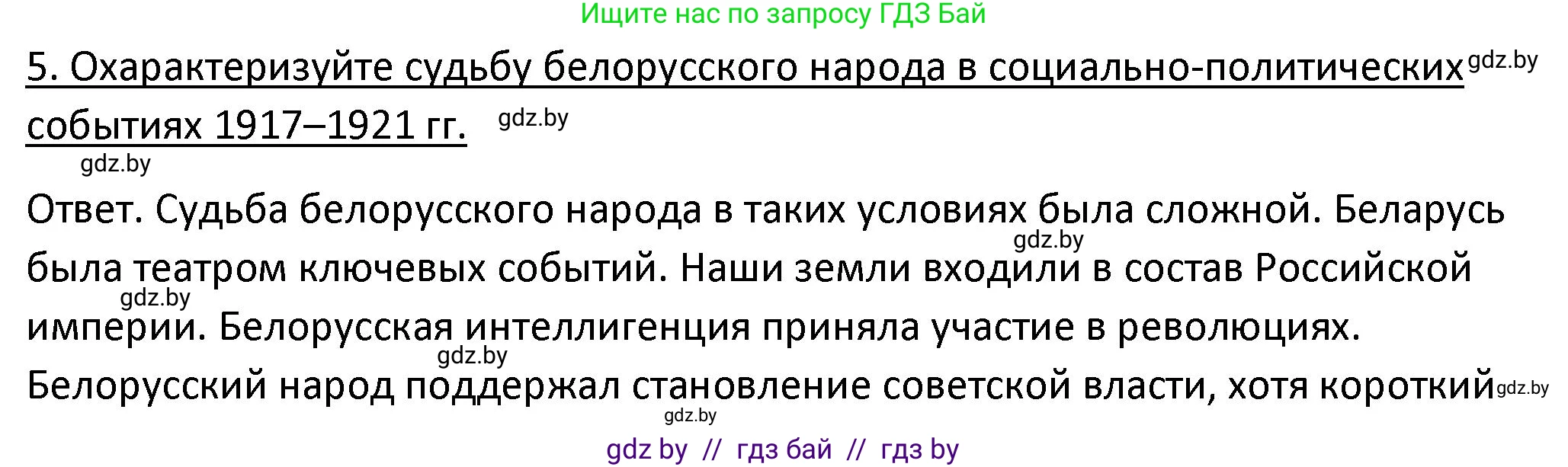 Ищите нас по запросу ГДЗ Бай

5. Охарактеризуйте судьбу белорусского народа в социально-политических gdz.by событиях 1917–1921 гг. gdz.by

gdz.by

Ответ. Судьба белорусского народа в таких условиях была сложной. Беларусь gdz.by была театром ключевых событий. Наши земли входили в состав Российской gdz.by империи. Белорусская интеллигенция приняла участие в революциях. gdz.by Белорусский народ поддержал становление советской власти, хотя короткий gdz.by gdz.by

gdz by // гдз бай // гдз by